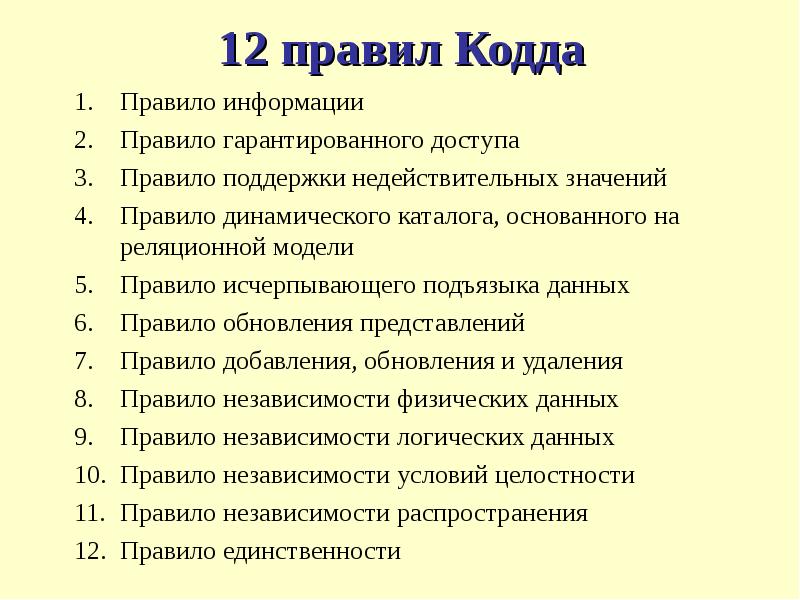 12 правил Кодда

1. Правило информации
2. Правило гарантированного доступа
3. Правило поддержки недействительных значений
4. Правило динамического каталога, основанного на реляционной модели
5. Правило исчерпывающего подъязыка данных
6. Правило обновления представлений
7. Правило добавления, обновления и удаления
8. Правило независимости физических данных
9. Правило независимости логических данных
10. Правило независимости условий целостности
11. Правило независимости распространения
12. Правило единственности